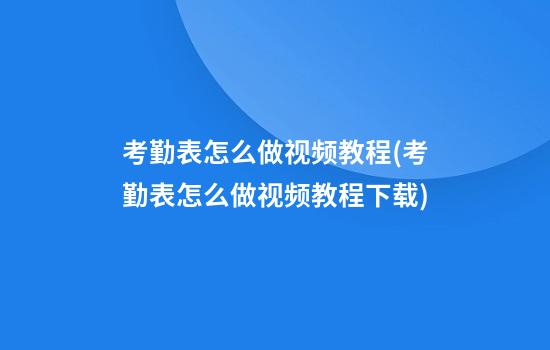 考勤表怎么做视频教程(考勤表怎么做视频教程下载)